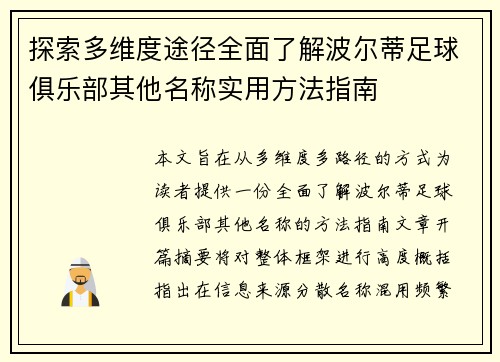 探索多维度途径全面了解波尔蒂足球俱乐部其他名称实用方法指南

本文旨在从多维度多路径的方式为读者提供一份全面了解波尔蒂足球俱乐部其他名称的方法指南文章开篇摘要将对整体框架进行高度概括指出在信息来源分散名称混用频繁